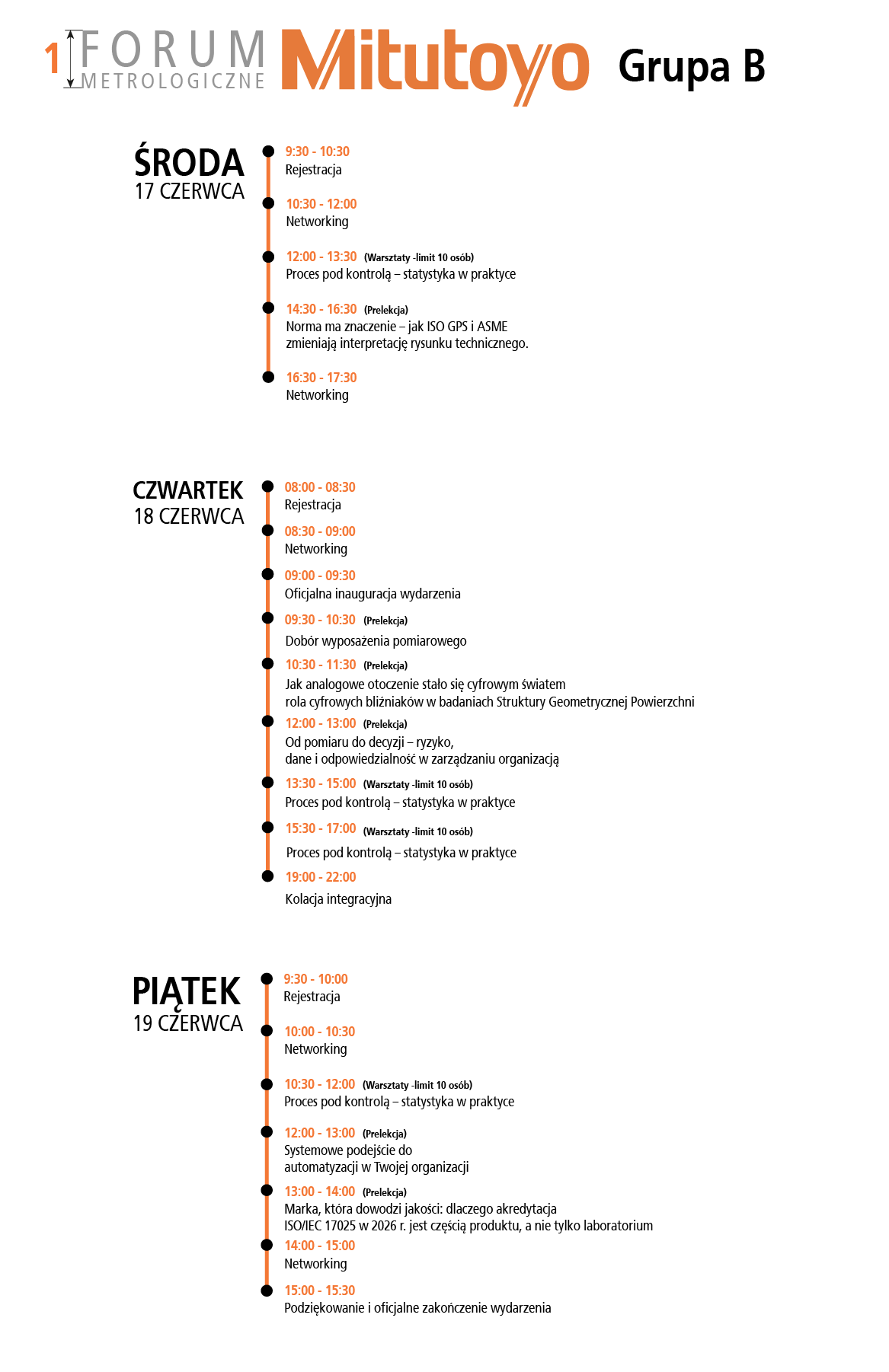 1 FORUM METROLOGICZNE Mitutoyo Grupa B

ŚRODA
17 CZERWCA

9:30 - 10:30
Rejestracja

10:30 - 12:00
Networking

12:00 - 13:30 (Warsztaty -limit 10 osób)
Proces pod kontrolą – statystyka w praktyce

14:30 - 16:30 (Prelekcja)
Norma ma znaczenie – jak ISO GPS i ASME zmieniają interpretację rysunku technicznego.

16:30 - 17:30
Networking

CZWARTEK
18 CZERWCA

08:00 - 08:30
Rejestracja

08:30 - 09:00
Networking

09:00 - 09:30
Oficjalna inauguracja wydarzenia

09:30 - 10:30 (Prelekcja)
Dobór wyposażenia pomiarowego

10:30 - 11:30 (Prelekcja)
Jak analogowe otoczenie stało się cyfrowym światem
rola cyfrowych bliźniaków w badaniach Struktury Geometrycznej Powierzchni

12:00 - 13:00 (Prelekcja)
Od pomiaru do decyzji – ryzyko,
dane i odpowiedzialność w zarządzaniu organizacją

13:30 - 15:00 (Warsztaty -limit 10 osób)
Proces pod kontrolą – statystyka w praktyce

15:30 - 17:00 (Warsztaty -limit 10 osób)
Proces pod kontrolą – statystyka w praktyce

19:00 - 22:00
Kolacja integracyjna

PIĄTEK
19 CZERWCA

9:30 - 10:00
Rejestracja

10:00 - 10:30
Networking

10:30 - 12:00 (Warsztaty -limit 10 osób)
Proces pod kontrolą – statystyka w praktyce

12:00 - 13:00 (Prelekcja)
Systemowe podejście do automatyzacji w Twojej organizacji

13:00 - 14:00 (Prelekcja)
Marka, która dowodzi jakości: dlaczego akredytacja
ISO/IEC 17025 w 2026 r. jest częścią produktu, a nie tylko laboratorium

14:00 - 15:00
Networking

15:00 - 15:30
Podziękowanie i oficjalne zakończenie wydarzenia